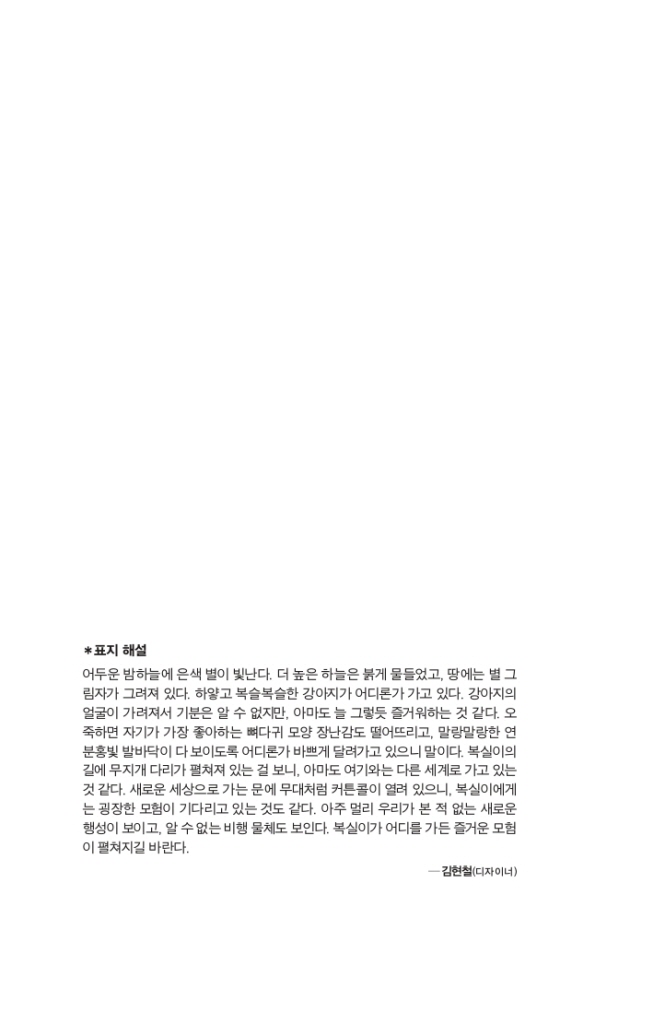 ＊표지 해설

어두운 밤하늘에 은색 별이 빛난다. 더 높은 하늘은 붉게 물들었고, 땅에는 별 그림자가 그려져 있다. 하얗고 복슬복슬한 강아지가 어디론가 가고 있다. 강아지의 얼굴이 가려져서 기분은 알 수 없지만, 아마도 늘 그렇듯 즐거워하는 것 같다. 오죽하면 자기가 가장 좋아하는 뼈다귀 모양 장난감도 떨어뜨리고, 말랑말랑한 연분홍빛 발바닥이 다 보이도록 어디론가 바쁘게 달려가고 있으니 말이다. 복실이의 길에 무지개 다리가 펼쳐져 있는 걸 보니, 아마도 여기와는 다른 세계로 가고 있는 것 같다. 새로운 세상으로 가는 문에 무대처럼 커튼콜이 열려 있으니, 복실이에게는 굉장한 모험이 기다리고 있는 것도 같다. 아주 멀리 우리가 본 적 없는 새로운 행성이 보이고, 알 수 없는 비행 물체도 보인다. 복실이가 어디를 가든 즐거운 모험이 펼쳐지길 바란다.

— 김현철(디자이너)